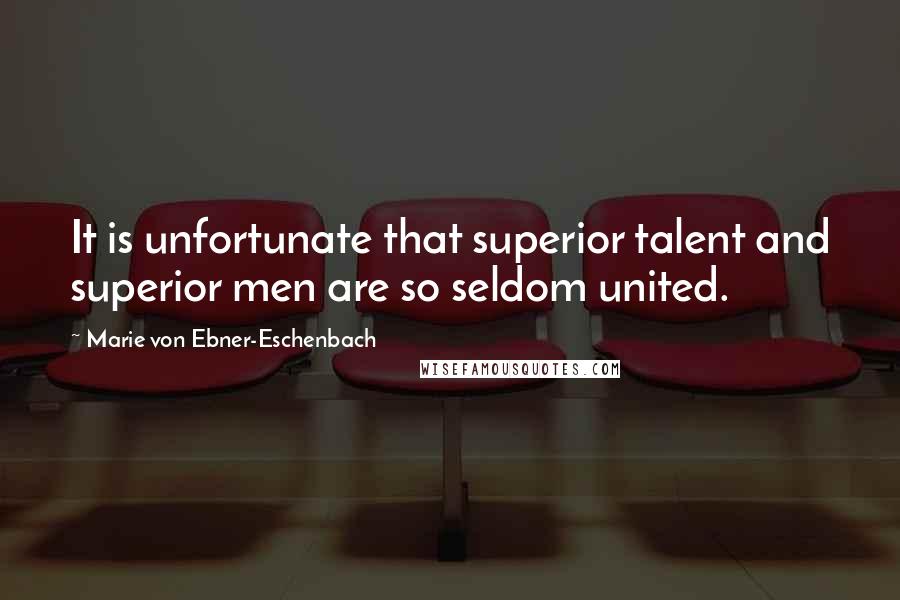 It is unfortunate that superior talent and superior men are so seldom united.

~ Marie von Ebner-Eschenbach

WISEFAMOUSQUOTES.COM